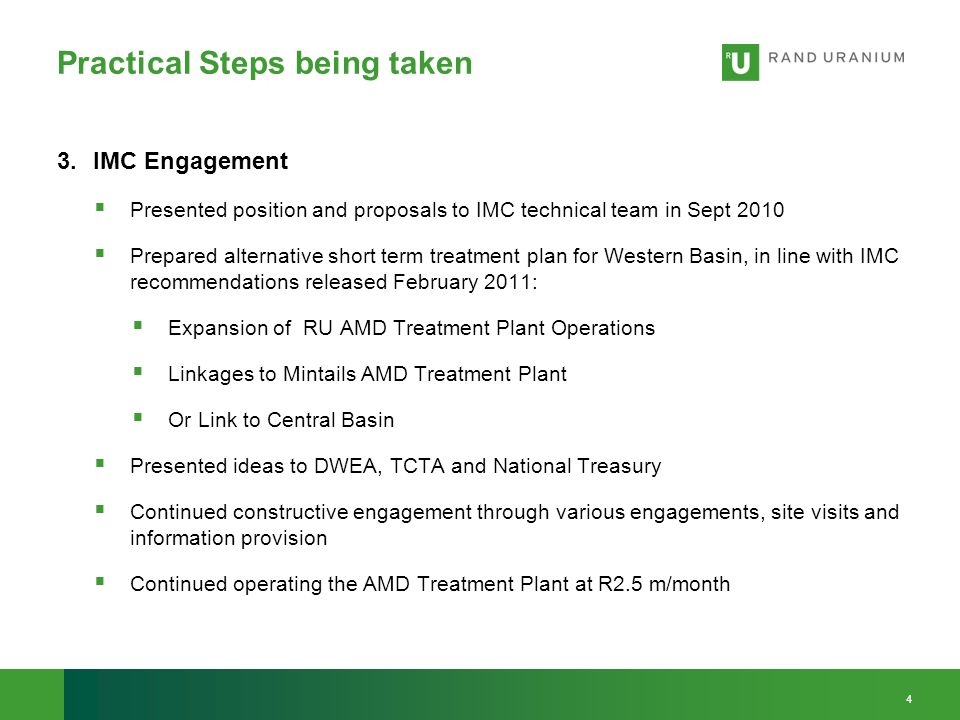 Practical Steps being taken

RU RAND URANIUM

3. IMC Engagement

▪ Presented position and proposals to IMC technical team in Sept 2010

▪ Prepared alternative short term treatment plan for Western Basin, in line with IMC recommendations released February 2011:

▪ Expansion of RU AMD Treatment Plant Operations

▪ Linkages to Mintails AMD Treatment Plant

▪ Or Link to Central Basin

▪ Presented ideas to DWEA, TCTA and National Treasury

▪ Continued constructive engagement through various engagements, site visits and information provision

▪ Continued operating the AMD Treatment Plant at R2.5 m/month

4